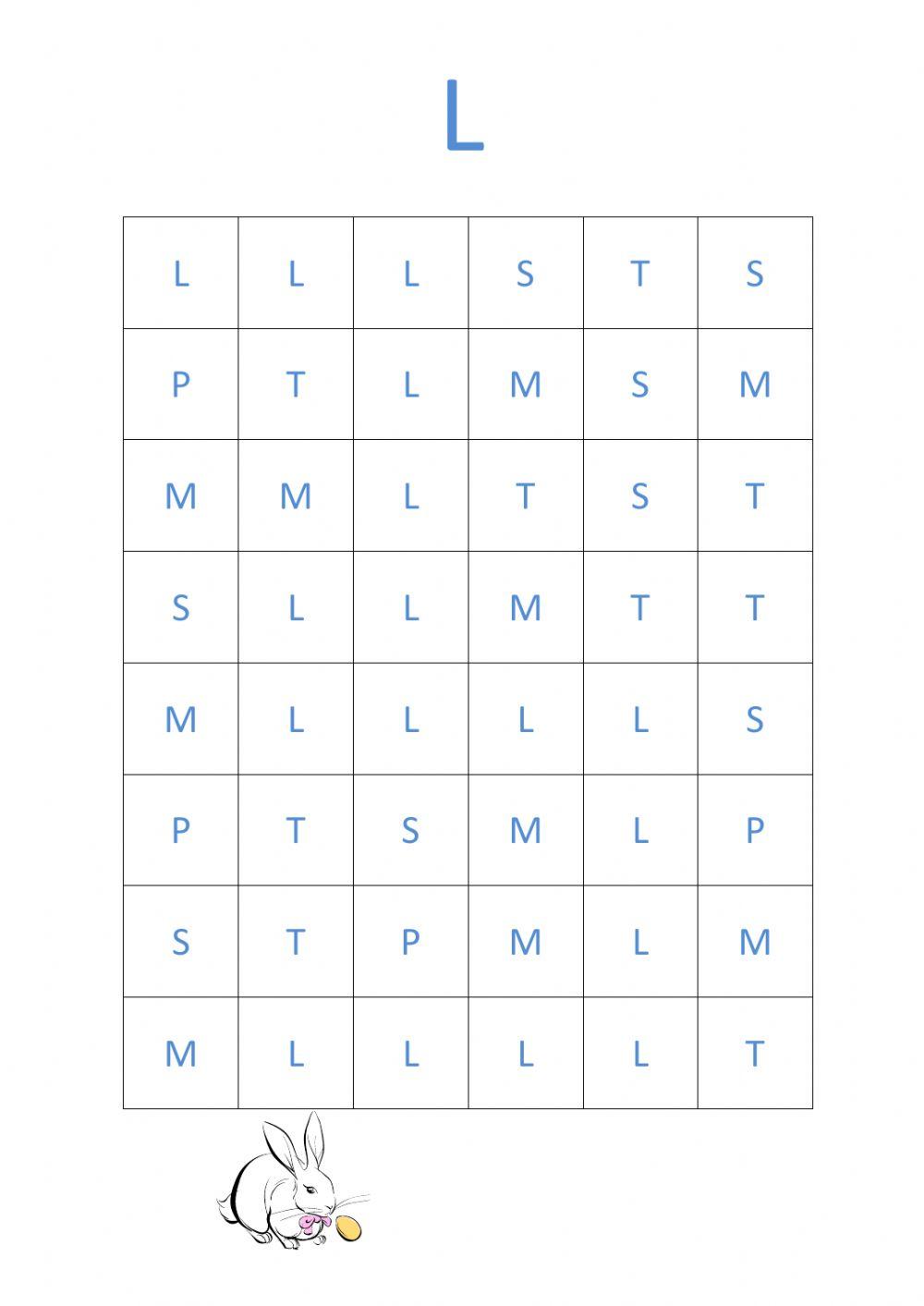 L

| L | L | L | S | T | S |
|---|---|---|---|---|---|
| P | T | L | M | S | M |
| M | M | L | T | S | T |
| S | L | L | M | T | T |
| M | L | L | L | L | S |
| P | T | S | M | L | P |
| S | T | P | M | L | M |
| M | L | L | L | L | T |